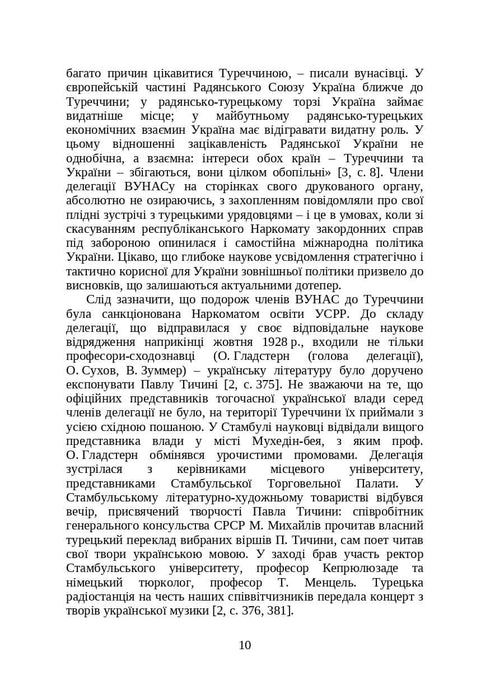 багато причин цікавитися Туреччиною, – писали вунасівці. У європейській частині Радянського Союзу Україна ближче до Туреччини; у радянсько-турецькому торзі Україна займає видатніше місце; у майбутньому радянсько-турецьких економічних взаємин Україна має відігравати видатну роль. У цьому відношенні зацікавленість Радянської України не однобічна, а взаємна: інтереси обох країн – Туреччини та України – збігаються, вони цілком обопільні» [3, с. 8]. Члени делегації ВУНАСу на сторінках свого друкованого органу, абсолютно не озираючись, з захопленням повідомляли про свої плідні зустрічі з турецькими урядовцями – і це в умовах, коли зі скасуванням республіканського Наркомату закордонних справ під забороною опинилася і самостійна міжнародна політика України. Цікаво, що глибоке наукове усвідомлення стратегічно і тактично корисної для України зовнішньої політики призвело до висновків, що залишаються актуальними дотепер.

Слід зазначити, що подорож членів ВУНАС до Туреччини була санкціонована Наркоматом освіти УСРР. До складу делегації, що відправилася у своє відповідальне наукове відрядження наприкінці жовтня 1928 р., входили не тільки професори-сходознавці (О. Гладстерн (голова делегації), О. Сухов, В. Зуммер) – українську літературу було доручено експонувати Павлу Тичині [2, с. 375]. Не зважаючи на те, що офіційних представників тогочасної української влади серед членів делегації не було, на території Туреччини їх приймали з усією східною пошаною. У Стамбулі науковці відвідали вищого представника влади у місті Мухедін-бея, з яким проф. О. Гладстерн обмінявся урочистими промовами. Делегація зустрілася з керівниками місцевого університету, представниками Стамбульської Торговельної Палати. У Стамбульському літературно-художньому товаристві відбувся вечір, присвячений творчості Павла Тичини: співробітник генерального консульства СРСР М. Михайлів прочитав власний турецький переклад вибраних віршів П. Тичини, сам поет читав свої твори українською мовою. У заході брав участь ректор Стамбульського університету, професор Кепрюлюзаде та німецький тюрколог, професор Т. Менцель. Турецька радіостанція на честь наших співвітчизників передала концерт з творів української музики [2, с. 376, 381].

10